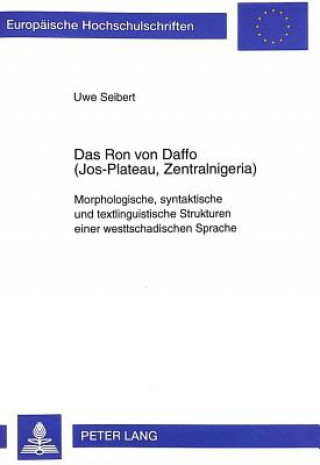 Europäische Hochschulschriften

Uwe Seibert

Das Ron von Daffo
(Jos-Plateau, Zentralnigeria)

Morphologische, syntaktische und textlinguistische Strukturen einer westtschadischen Sprache

PETER LANG